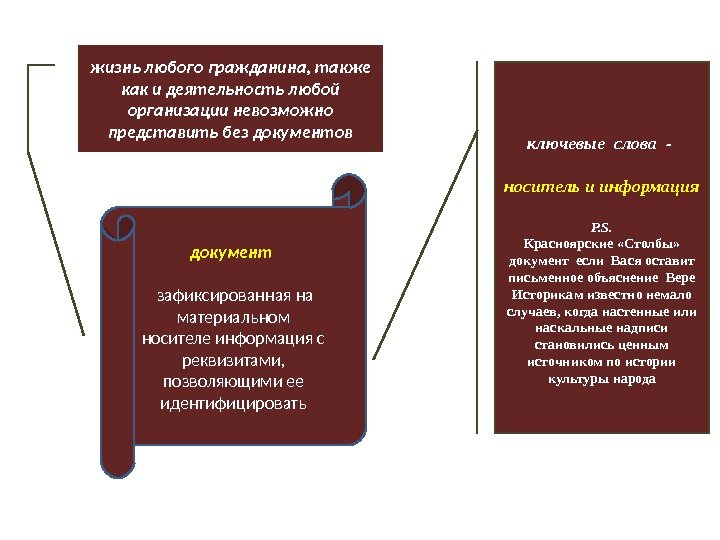 жизнь любого гражданина, также как и деятельность любой организации невозможно представить без документов

документ

зафиксированная на материальном носителе информация с реквизитами, позволяющими ее идентифицировать

ключевые слова -

носитель и информация

P.S.
Красноярские «Столбы» документ если Вася оставит письменное объяснение Вере Историкам известно немало случаев, когда настенные или наскальные надписи становились ценным источником по истории культуры народа